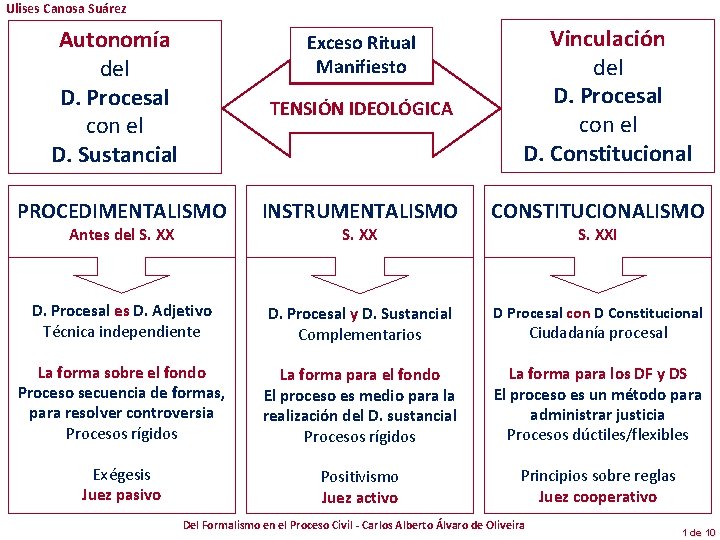 Ulises Canosa Suárez

Autonomía del D. Procesal con el D. Sustancial

Exceso Ritual Manifiesto

TENSIÓN IDEOLÓGICA

Vinculación del D. Procesal con el D. Constitucional

PROCEDIMENTALISMO
Antes del S. XX

D. Procesal es D. Adjetivo
Técnica independiente

La forma sobre el fondo
Proceso secuencia de formas, para resolver controversia
Procesos rígidos

Exégesis
Juez pasivo

INSTRUMENTALISMO
S. XX

D. Procesal y D. Sustancial
Complementarios

La forma para el fondo
El proceso es medio para la realización del D. sustancial
Procesos rígidos

Positivismo
Juez activo

CONSTITUCIONALISMO
S. XXI

D Procesal con D Constitucional
Ciudadanía procesal

La forma para los DF y DS
El proceso es un método para administrar justicia
Procesos dúctiles/flexibles

Principios sobre reglas
Juez cooperativo

Del Formalismo en el Proceso Civil - Carlos Alberto Álvaro de Oliveira

1 de 10